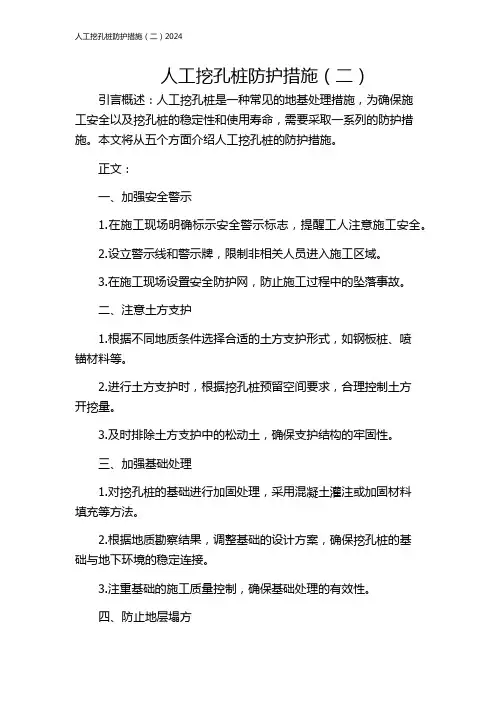 人工挖孔桩防护措施（二）2024

人工挖孔桩防护措施（二）

引言概述：人工挖孔桩是一种常见的地基处理措施，为确保施工安全以及挖孔桩的稳定性和使用寿命，需要采取一系列的防护措施。本文将从五个方面介绍人工挖孔桩的防护措施。

正文：

一、加强安全警示

1.在施工现场明确标示安全警示标志，提醒工人注意施工安全。

2.设立警示线和警示牌，限制非相关人员进入施工区域。

3.在施工现场设置安全防护网，防止施工过程中的坠落事故。

二、注意土方支护

1.根据不同地质条件选择合适的土方支护形式，如钢板桩、喷锚材料等。

2.进行土方支护时，根据挖孔桩预留空间要求，合理控制土方开挖量。

3.及时排除土方支护中的松动土，确保支护结构的牢固性。

三、加强基础处理

1.对挖孔桩的基础进行加固处理，采用混凝土灌注或加固材料填充等方法。

2.根据地质勘察结果，调整基础的设计方案，确保挖孔桩的基础与地下环境的稳定连接。

3.注重基础的施工质量控制，确保基础处理的有效性。

四、防止地层塌方